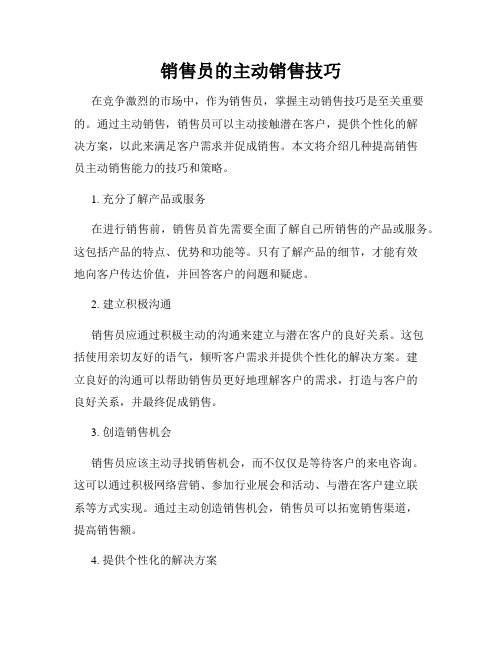 销售员的主动销售技巧

在竞争激烈的市场中，作为销售员，掌握主动销售技巧是至关重要的。通过主动销售，销售员可以主动接触潜在客户，提供个性化的解决方案，以此来满足客户需求并促成销售。本文将介绍几种提高销售员主动销售能力的技巧和策略。

1. 充分了解产品或服务

在进行销售前，销售员首先需要全面了解自己所销售的产品或服务。这包括产品的特点、优势和功能等。只有了解产品的细节，才能有效地向客户传达价值，并回答客户的问题和疑虑。

2. 建立积极沟通

销售员应通过积极主动的沟通来建立与潜在客户的良好关系。这包括使用亲切友好的语气，倾听客户需求并提供个性化的解决方案。建立良好的沟通可以帮助销售员更好地理解客户的需求，打造与客户的良好关系，并最终促成销售。

3. 创造销售机会

销售员应该主动寻找销售机会，而不仅仅是等待客户的来电咨询。这可以通过积极网络营销、参加行业展会和活动、与潜在客户建立联系等方式实现。通过主动创造销售机会，销售员可以拓宽销售渠道，提高销售额。

4. 提供个性化的解决方案